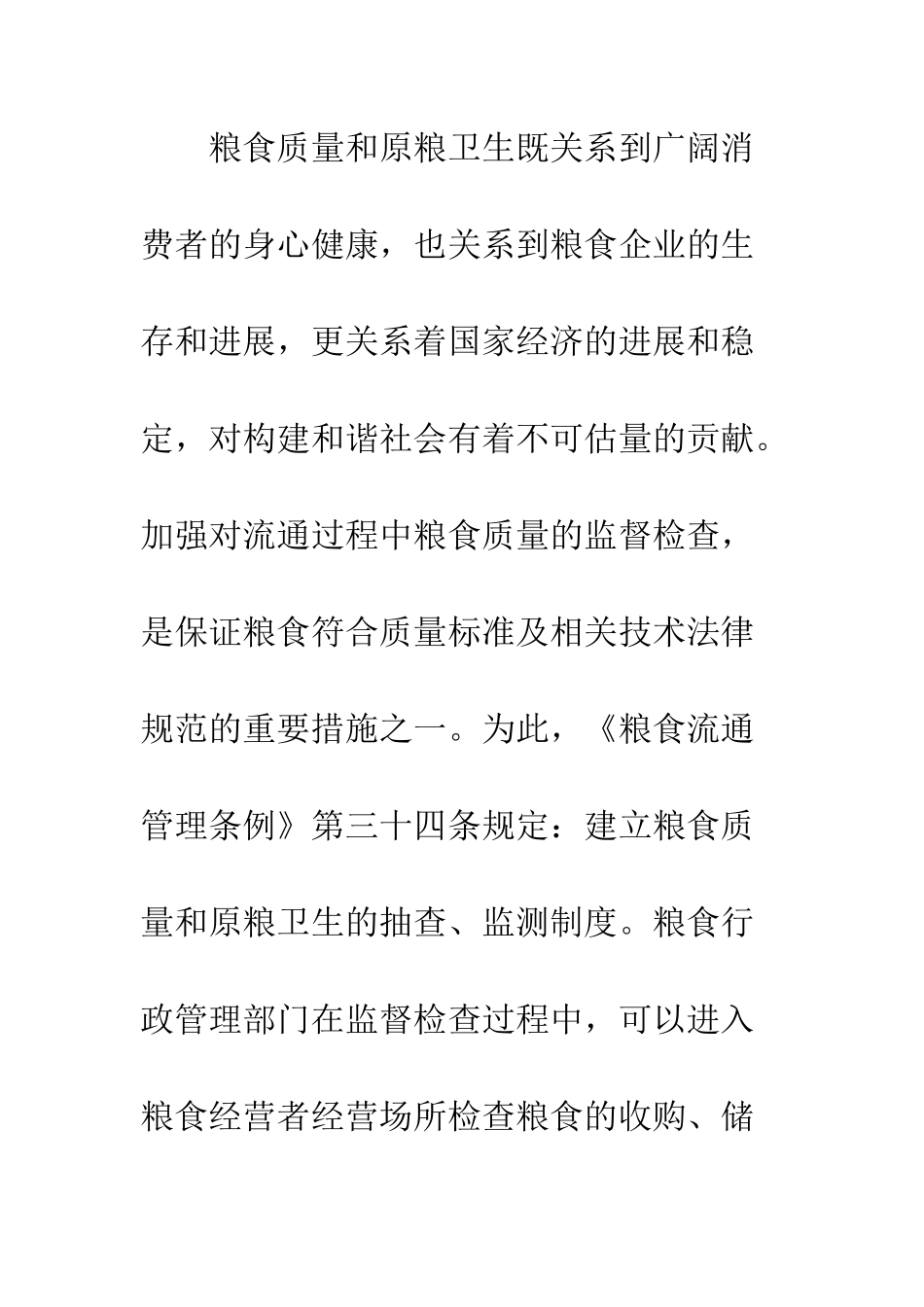 粮食质量和原粮卫生既关系到广阔消费者的身心健康，也关系到粮食企业的生存和进展，更关系着国家经济的进展和稳定，对构建和谐社会有着不可估量的贡献。加强对流通过程中粮食质量的监督检查，是保证粮食符合质量标准及相关技术法律规范的重要措施之一。为此，《粮食流通管理条例》第三十四条规定：建立粮食质量和原粮卫生的抽查、监测制度。粮食行政管理部门在监督检查过程中，可以进入粮食经营者经营场所检查粮食的收购、储